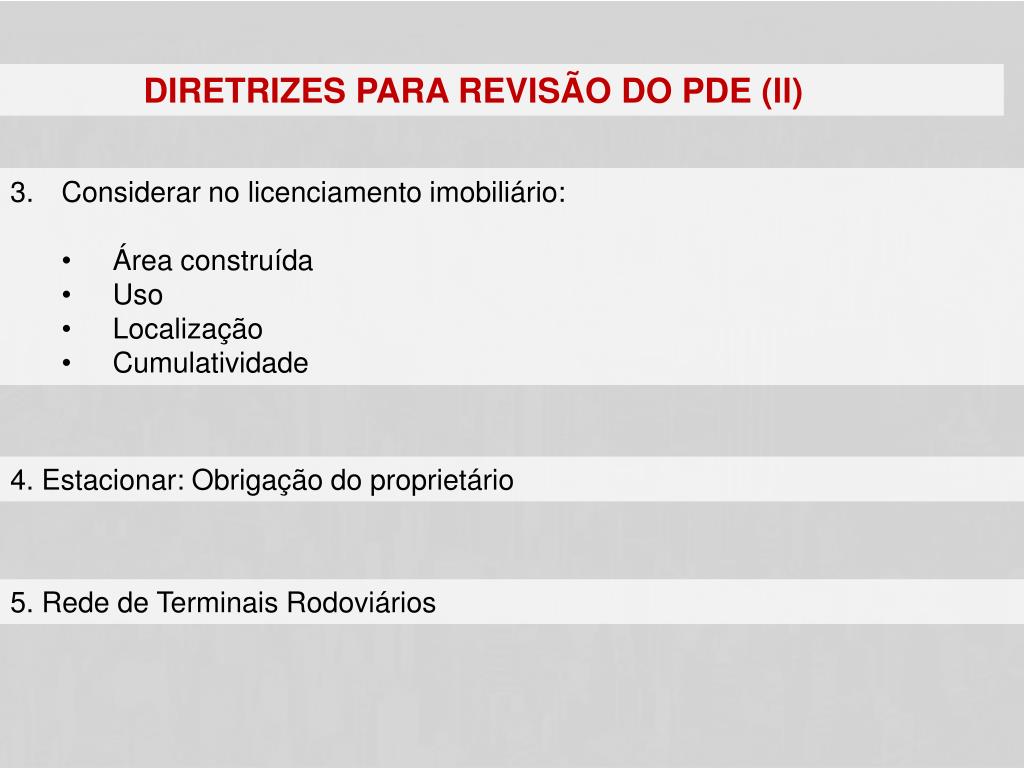 DIRETRIZES PARA REVISÃO DO PDE (II)

3. Considerar no licenciamento imobiliário:

• Área construída
• Uso
• Localização
• Cumulatividade

4. Estacionar: Obrigação do proprietário

5. Rede de Terminais Rodoviários